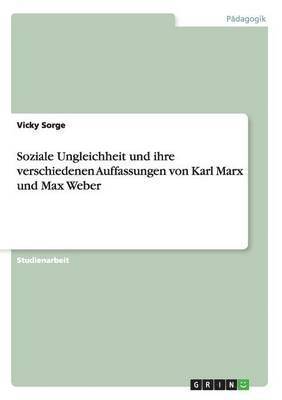 Pädagogik

Vicky Sorge

Soziale Ungleichheit und ihre verschiedenen Auffassungen von Karl Marx und Max Weber

Studienarbeit

GRIN